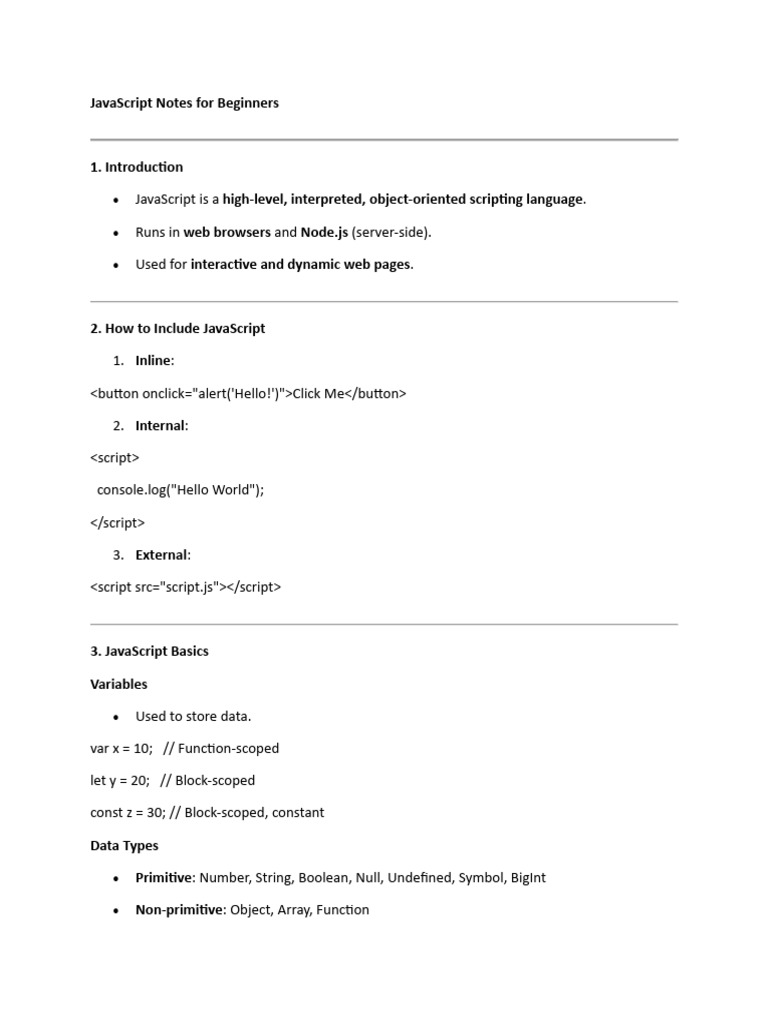 JavaScript Notes for Beginners

1. Introduction

• JavaScript is a high-level, interpreted, object-oriented scripting language.

• Runs in web browsers and Node.js (server-side).

• Used for interactive and dynamic web pages.

2. How to Include JavaScript

1. Inline:

<button onclick="alert('Hello!')">Click Me</button>

2. Internal:

<script>

console.log("Hello World");

</script>

3. External:

<script src="script.js"></script>

3. JavaScript Basics

Variables

• Used to store data.

var x = 10; // Function-scoped

let y = 20; // Block-scoped

const z = 30; // Block-scoped, constant

Data Types

• Primitive: Number, String, Boolean, Null, Undefined, Symbol, BigInt

• Non-primitive: Object, Array, Function